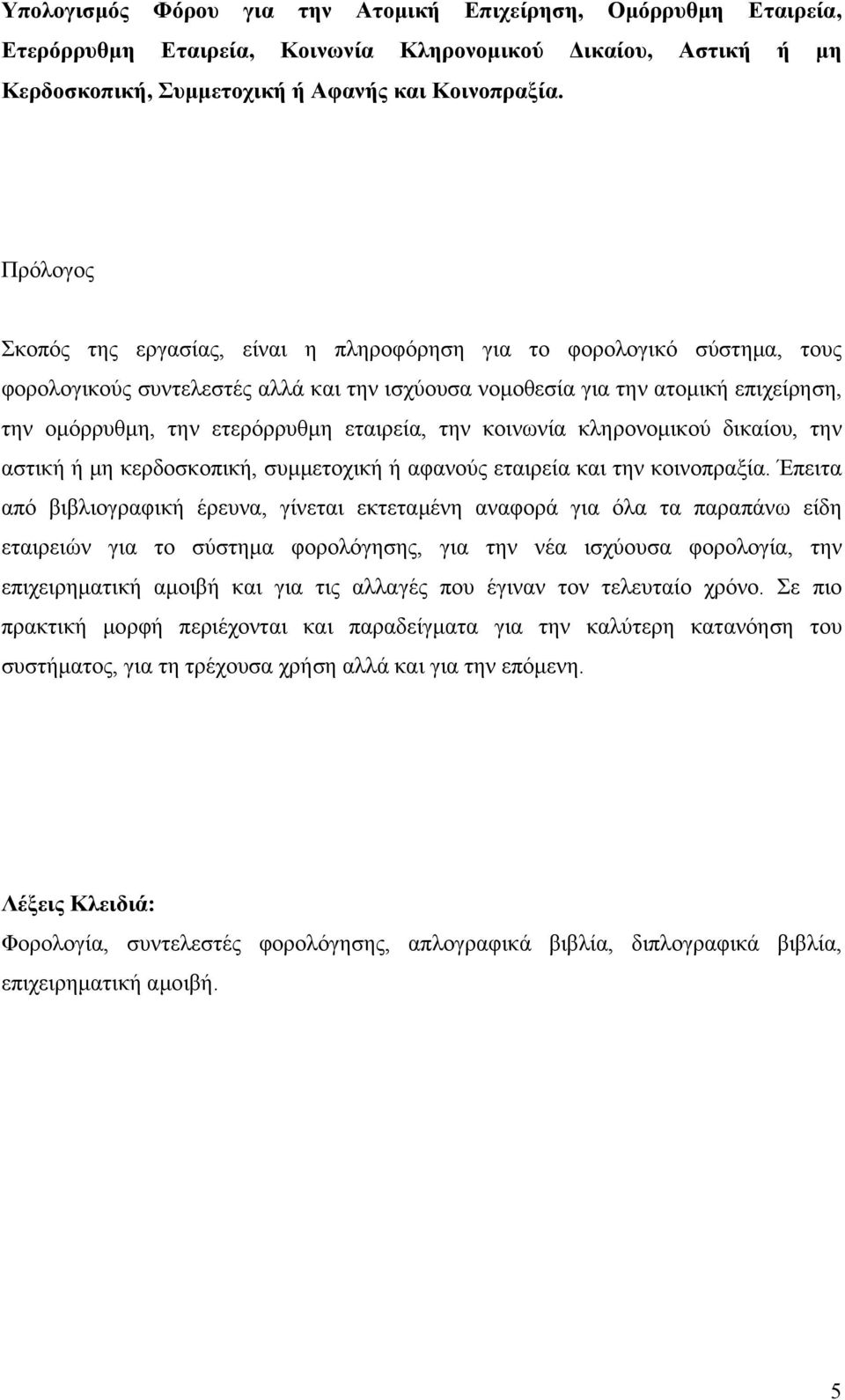 Υπολογισμός Φόρου για την Ατομική Επιχείρηση, Ομόρρυθμη Εταιρεία, Ετερόρρυθμη Εταιρεία, Κοινωνία Κληρονομικού Δικαίου, Αστική ή μη Κερδοσκοπική, Συμμετοχική ή Αφανής και Κοινοπραξία.

Πρόλογος

Σκοπός της εργασίας, είναι η πληροφόρηση για το φορολογικό σύστημα, τους φορολογικούς συντελεστές αλλά και την ισχύουσα νομοθεσία για την ατομική επιχείρηση, την ομόρρυθμη, την ετερόρρυθμη εταιρεία, την κοινωνία κληρονομικού δικαίου, την αστική ή μη κερδοσκοπική, συμμετοχική ή αφανούς εταιρεία και την κοινοπραξία. Έπειτα από βιβλιογραφική έρευνα, γίνεται εκτεταμένη αναφορά για όλα τα παραπάνω είδη εταιρειών για το σύστημα φορολόγησης, για την νέα ισχύουσα φορολογία, την επιχειρηματική αμοιβή και για τις αλλαγές που έγιναν τον τελευταίο χρόνο. Σε πιο πρακτική μορφή περιέχονται και παραδείγματα για την καλύτερη κατανόηση του συστήματος, για τη τρέχουσα χρήση αλλά και για την επόμενη.

Λέξεις Κλειδιά:
Φορολογία, συντελεστές φορολόγησης, απλογραφικά βιβλία, διπλογραφικά βιβλία, επιχειρηματική αμοιβή.

5